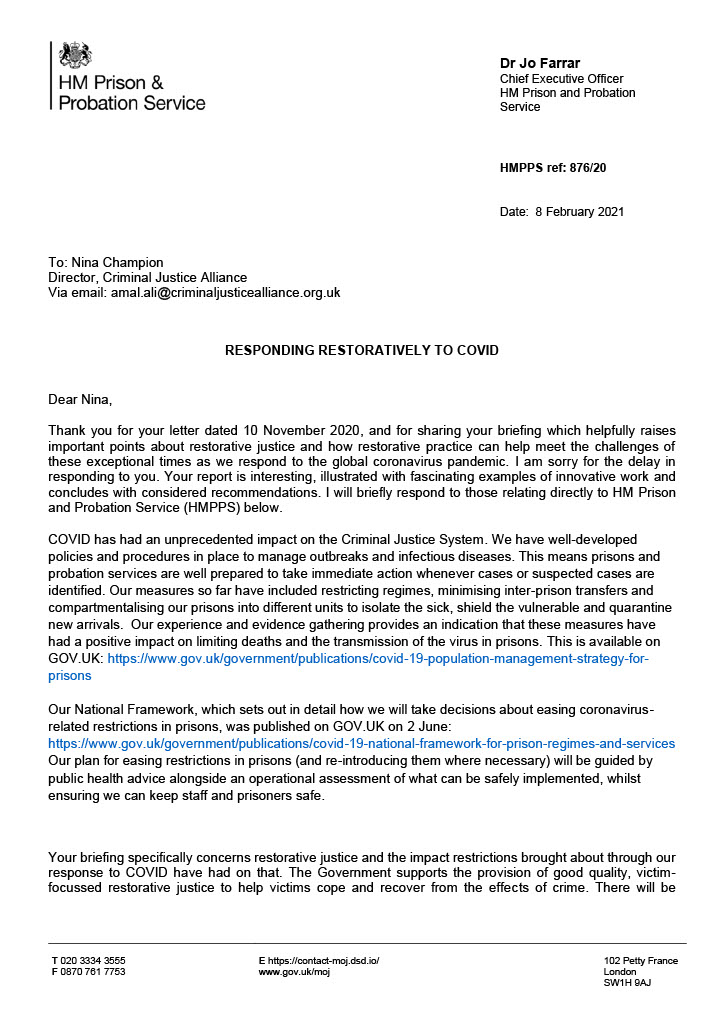 HM Prison & Probation Service

Dr Jo Farrar
Chief Executive Officer
HM Prison and Probation Service

HMPPS ref: 876/20

Date: 8 February 2021

To: Nina Champion
Director, Criminal Justice Alliance
Via email: amal.ali@criminaljusticealliance.org.uk

RESPONDING RESTORATIVELY TO COVID

Dear Nina,

Thank you for your letter dated 10 November 2020, and for sharing your briefing which helpfully raises important points about restorative justice and how restorative practice can help meet the challenges of these exceptional times as we respond to the global coronavirus pandemic. I am sorry for the delay in responding to you. Your report is interesting, illustrated with fascinating examples of innovative work and concludes with considered recommendations. I will briefly respond to those relating directly to HM Prison and Probation Service (HMPPS) below.

COVID has had an unprecedented impact on the Criminal Justice System. We have well-developed policies and procedures in place to manage outbreaks and infectious diseases. This means prisons and probation services are well prepared to take immediate action whenever cases or suspected cases are identified. Our measures so far have included restricting regimes, minimising inter-prison transfers and compartmentalising our prisons into different units to isolate the sick, shield the vulnerable and quarantine new arrivals. Our experience and evidence gathering provides an indication that these measures have had a positive impact on limiting deaths and the transmission of the virus in prisons. This is available on GOV.UK: https://www.gov.uk/government/publications/covid-19-population-management-strategy-for-prisons

Our National Framework, which sets out in detail how we will take decisions about easing coronavirus-related restrictions in prisons, was published on GOV.UK on 2 June:
https://www.gov.uk/government/publications/covid-19-national-framework-for-prison-regimes-and-services
Our plan for easing restrictions in prisons (and re-introducing them where necessary) will be guided by public health advice alongside an operational assessment of what can be safely implemented, whilst ensuring we can keep staff and prisoners safe.

Your briefing specifically concerns restorative justice and the impact restrictions brought about through our response to COVID have had on that. The Government supports the provision of good quality, victim-focussed restorative justice to help victims cope and recover from the effects of crime. There will be

T 020 3334 3555
F 0870 761 7753

E https://contact-moj.dsd.io/
www.gov.uk/moj

102 Petty France
London
SW1H 9AJ